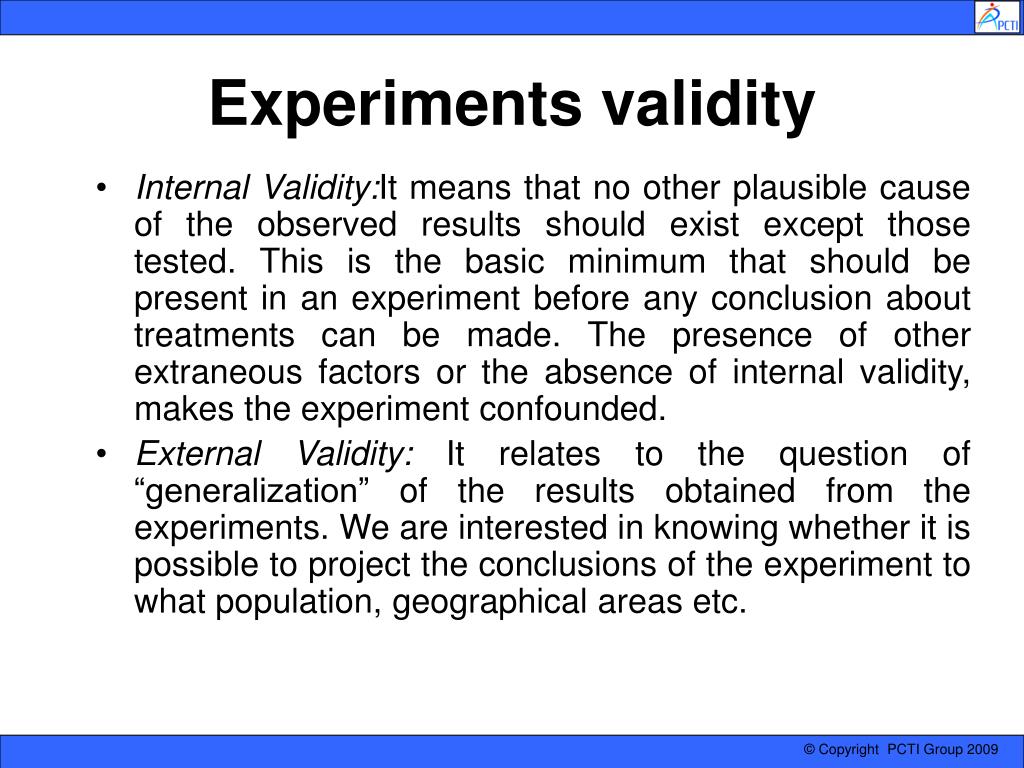 PCTI

Experiments validity

• Internal Validity:It means that no other plausible cause of the observed results should exist except those tested. This is the basic minimum that should be present in an experiment before any conclusion about treatments can be made. The presence of other extraneous factors or the absence of internal validity, makes the experiment confounded.

• External Validity: It relates to the question of “generalization” of the results obtained from the experiments. We are interested in knowing whether it is possible to project the conclusions of the experiment to what population, geographical areas etc.

© Copyright PCTI Group 2009